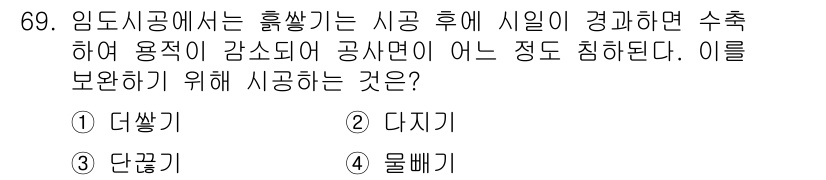 69. 임도시공에서는 흙쌓기는 시공 후에 시일이 경과하면 수축하여 용적이 감소되어 공사면이 어느 정도 침하된다. 이를 보완하기 위해 시공하는 것은?

① 더쌓기
② 다지기
③ 단끊기
④ 물빼기